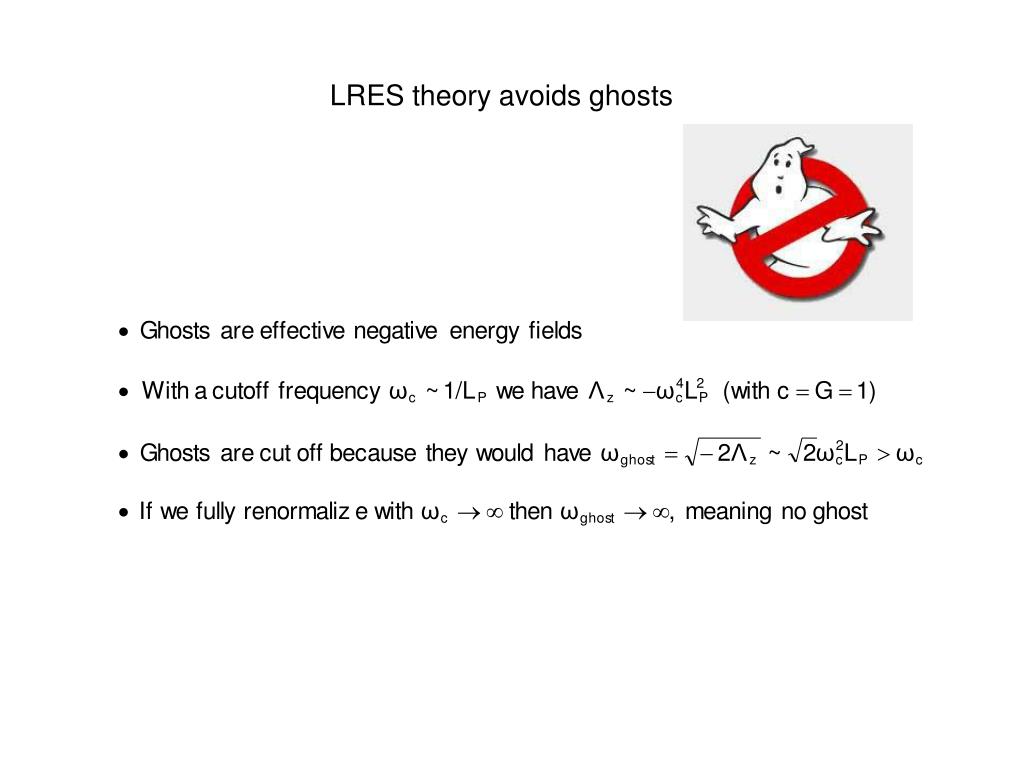 LRES theory avoids ghosts

• Ghosts are effective negative energy fields

• With a cutoff frequency $\omega_c \sim 1/L_P$ we have $\Lambda_z \sim -\omega_c^4 L_P^2$ (with $c = G = 1$)

• Ghosts are cut off because they would have $\omega_{ghost} = \sqrt{-2\Lambda_z} \sim \sqrt{2}\omega_c^2 L_P > \omega_c$

• If we fully renormaliz e with $\omega_c \to \infty$ then $\omega_{ghost} \to \infty$, meaning no ghost